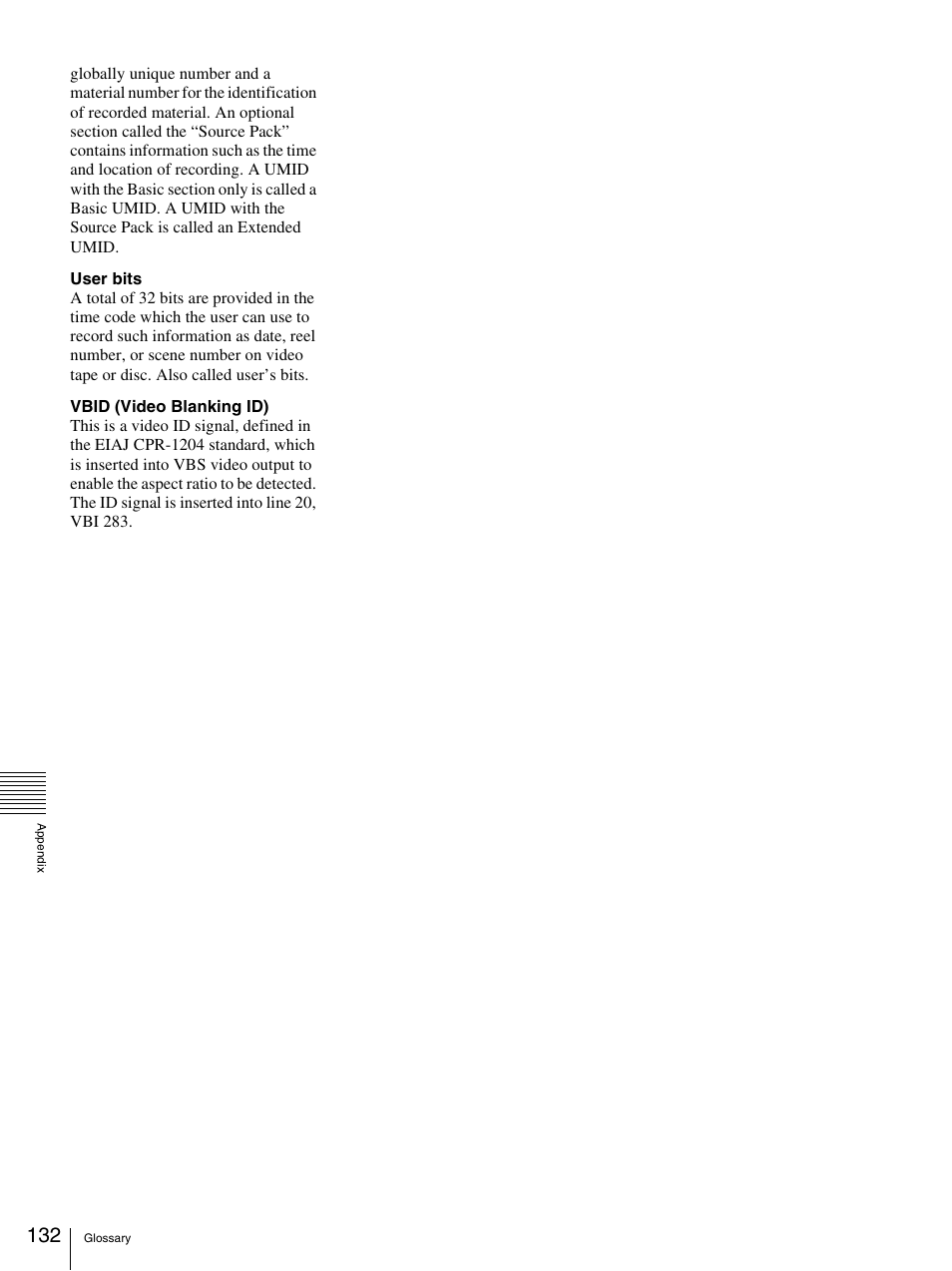 globally unique number and a material number for the identification of recorded material. An optional section called the “Source Pack” contains information such as the time and location of recording. A UMID with the Basic section only is called a Basic UMID. A UMID with the Source Pack is called an Extended UMID.

User bits
A total of 32 bits are provided in the time code which the user can use to record such information as date, reel number, or scene number on video tape or disc. Also called user’s bits.

VBID (Video Blanking ID)
This is a video ID signal, defined in the EIAJ CPR-1204 standard, which is inserted into VBS video output to enable the aspect ratio to be detected. The ID signal is inserted into line 20, VBI 283.

Appendix

132 Glossary